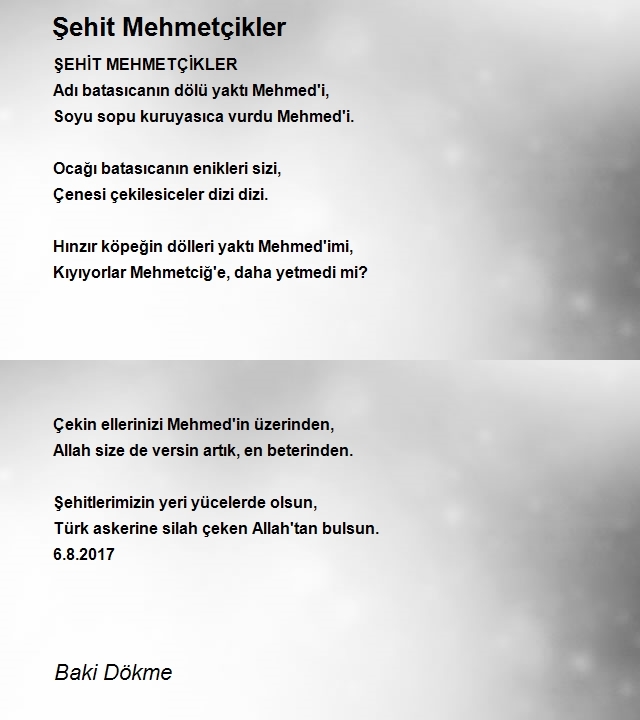 Şehit Mehmetçikler

ŞEHİT MEHMETÇİKLER
Adı batasıcanın dölü yaktı Mehmed'i,
Soyu sopu kuruyasıca vurdu Mehmed'i.

Ocağı batasıcanın enikleri sizi,
Çenesi çekilesiceler dizi dizi.

Hınzır köpeğin dölleri yaktı Mehmed'imi,
Kıyıyorlar Mehmetciğ'e, daha yetmedi mi?

Çekin ellerinizi Mehmed'in üzerinden,
Allah size de versin artık, en beterinden.

Şehitlerimizin yeri yücelerde olsun,
Türk askerine silah çeken Allah'tan bulsun.
6.8.2017

Baki Dökme